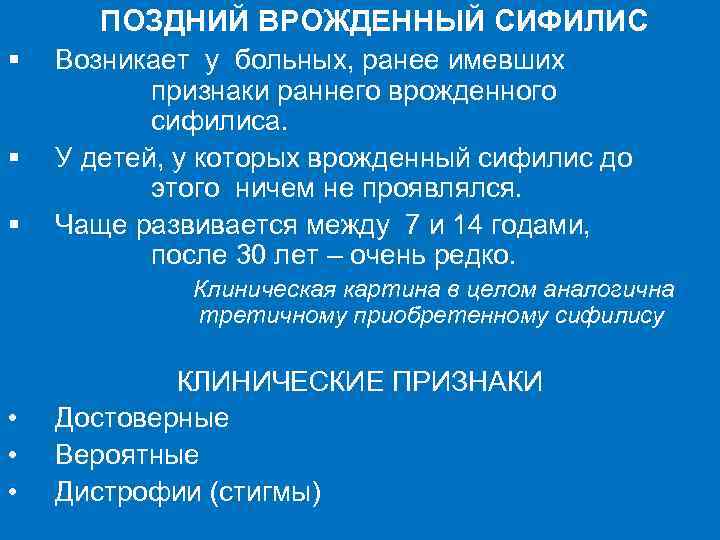 ПОЗДНИЙ ВРОЖДЕННЫЙ СИФИЛИС

▪ Возникает у больных, ранее имевших признаки раннего врожденного сифилиса.

▪ У детей, у которых врожденный сифилис до этого ничем не проявлялся.

▪ Чаще развивается между 7 и 14 годами, после 30 лет – очень редко.

Клиническая картина в целом аналогична третичному приобретенному сифилису

КЛИНИЧЕСКИЕ ПРИЗНАКИ

• Достоверные
• Вероятные
• Дистрофии (стигмы)